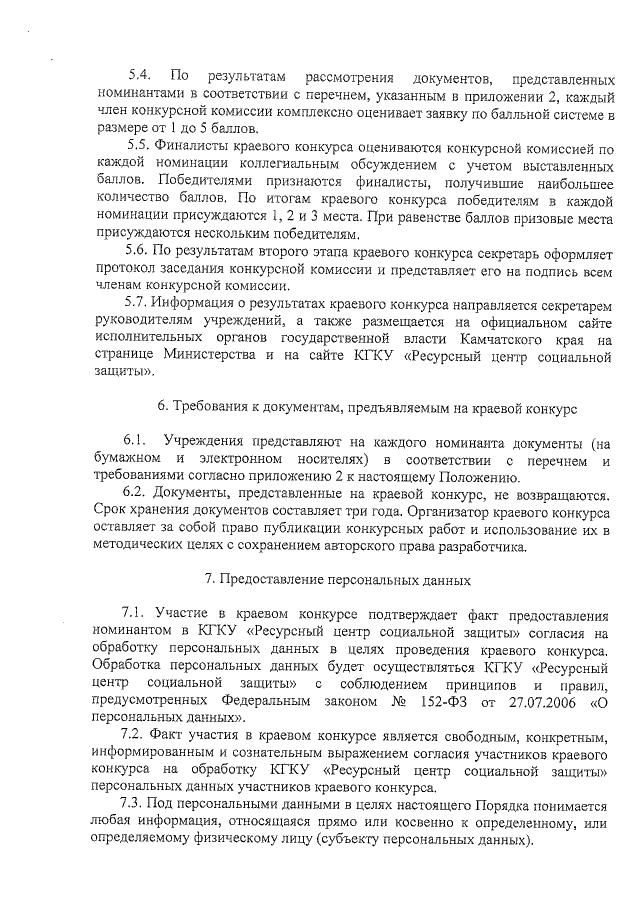 5.4. По результатам рассмотрения документов, представленных номинантами в соответствии с перечнем, указанным в приложении 2, каждый член конкурсной комиссии комплексно оценивает заявку по балльной системе в размере от 1 до 5 баллов.

5.5. Финалисты краевого конкурса оцениваются конкурсной комиссией по каждой номинации коллегиальным обсуждением с учетом выставленных баллов. Победителями признаются финалисты, получившие наибольшее количество баллов. По итогам краевого конкурса победителям в каждой номинации присуждаются 1, 2 и 3 места. При равенстве баллов призовые места присуждаются нескольким победителям.

5.6. По результатам второго этапа краевого конкурса секретарь оформляет протокол заседания конкурсной комиссии и представляет его на подпись всем членам конкурсной комиссии.

5.7. Информация о результатах краевого конкурса направляется секретарем руководителям учреждений, а также размещается на официальном сайте исполнительных органов государственной власти Камчатского края на странице Министерства и на сайте КГКУ «Ресурсный центр социальной защиты».

6. Требования к документам, предъявляемым на краевой конкурс

6.1. Учреждения представляют на каждого номинанта документы (на бумажном и электронном носителях) в соответствии с перечнем и требованиями согласно приложению 2 к настоящему Положению.

6.2. Документы, представленные на краевой конкурс, не возвращаются. Срок хранения документов составляет три года. Организатор краевого конкурса оставляет за собой право публикации конкурсных работ и использование их в методических целях с сохранением авторского права разработчика.

7. Предоставление персональных данных

7.1. Участие в краевом конкурсе подтверждает факт предоставления номинантом в КГКУ «Ресурсный центр социальной защиты» согласия на обработку персональных данных в целях проведения краевого конкурса. Обработка персональных данных будет осуществляться КГКУ «Ресурсный центр социальной защиты» с соблюдением принципов и правил, предусмотренных Федеральным законом № 152-ФЗ от 27.07.2006 «О персональных данных».

7.2. Факт участия в краевом конкурсе является свободным, конкретным, информированным и сознательным выражением согласия участников краевого конкурса на обработку КГКУ «Ресурсный центр социальной защиты» персональных данных участников краевого конкурса.

7.3. Под персональными данными в целях настоящего Порядка понимается любая информация, относящаяся прямо или косвенно к определенному, или определяемому физическому лицу (субъекту персональных данных).